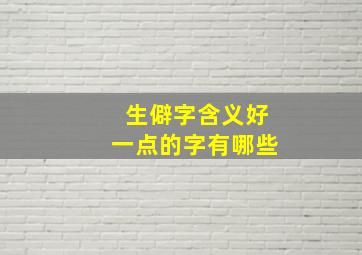 生僻字含义好
一点的字有哪些